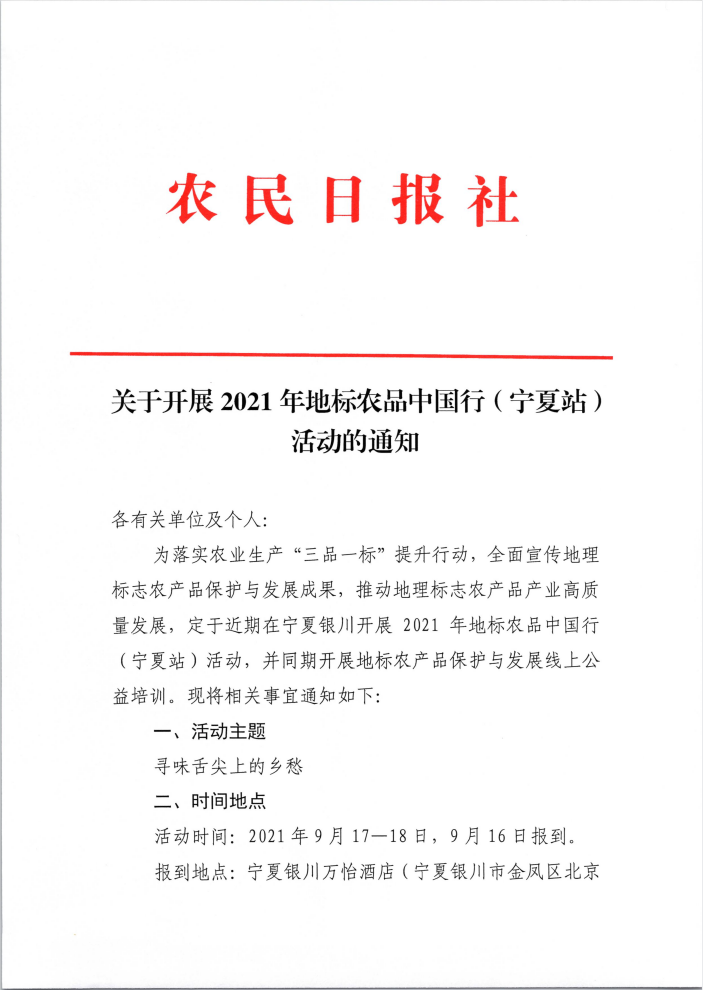 农民日报社

关于开展 2021 年地标农品中国行（宁夏站）活动的通知

各有关单位及个人：

为落实农业生产“三品一标”提升行动，全面宣传地理标志农产品保护与发展成果，推动地理标志农产品产业高质量发展，定于近期在宁夏银川开展 2021 年地标农品中国行（宁夏站）活动，并同期开展地标农产品保护与发展线上公益培训。现将相关事宜通知如下：

一、活动主题

寻味舌尖上的乡愁

二、时间地点

活动时间：2021 年 9 月 17—18 日，9 月 16 日报到。

报到地点：宁夏银川万怡酒店（宁夏银川市金凤区北京